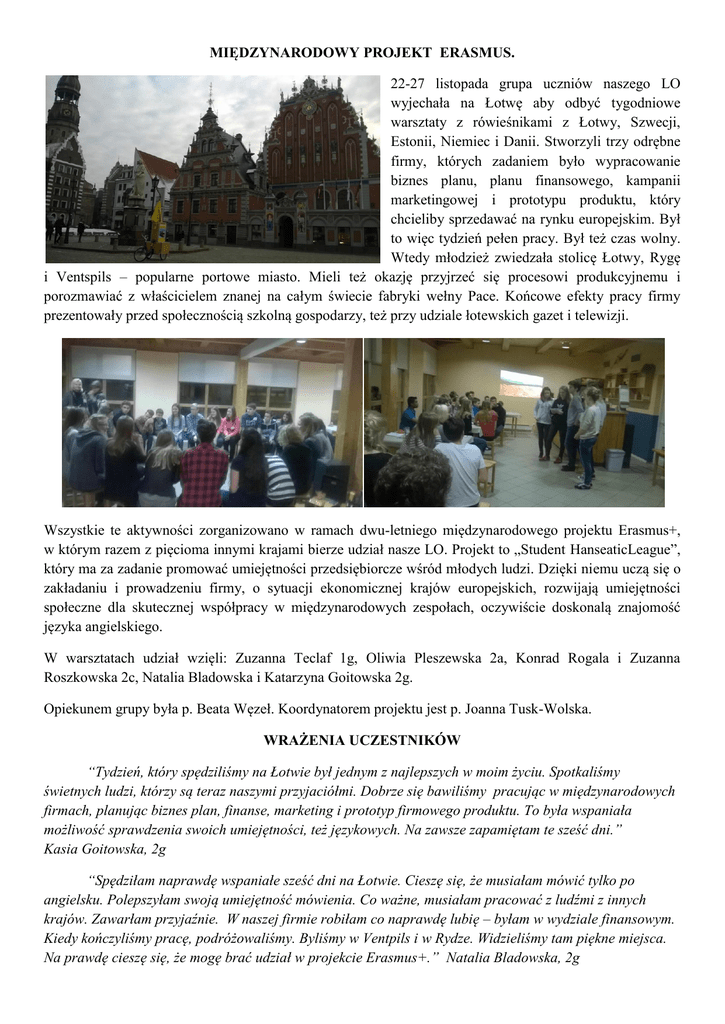 MIĘDZYNARODOWY PROJEKT ERASMUS.

22-27 listopada grupa uczniów naszego LO wyjechała na Łotwę aby odbyć tygodniowe warsztaty z rówieśnikami z Łotwy, Szwecji, Estonii, Niemiec i Danii. Stworzyli trzy odrębne firmy, których zadaniem było wypracowanie biznes planu, planu finansowego, kampanii marketingowej i prototypu produktu, który chcieliby sprzedawać na rynku europejskim. Był to więc tydzień pełen pracy. Był też czas wolny. Wtedy młodzież zwiedzała stolicę Łotwy, Rygę i Ventspils – popularne portowe miasto. Mieli też okazję przyjrzeć się procesowi produkcyjnemu i porozmawiać z właścicielem znanej na całym świecie fabryki wełny Pace. Końcowe efekty pracy firmy prezentowały przed społecznością szkolną gospodarzy, też przy udziale łotewskich gazet i telewizji.

Wszystkie te aktywności zorganizowano w ramach dwu-letniego międzynarodowego projektu Erasmus+, w którym razem z pięcioma innymi krajami bierze udział nasze LO. Projekt to „Student HanseaticLeague", który ma za zadanie promować umiejętności przedsiębiorcze wśród młodych ludzi. Dzięki niemu uczą się o zakładaniu i prowadzeniu firmy, o sytuacji ekonomicznej krajów europejskich, rozwijają umiejętności społeczne dla skutecznej współpracy w międzynarodowych zespołach, oczywiście doskonalą znajomość języka angielskiego.

W warsztatach udział wzięli: Zuzanna Teclaf 1g, Oliwia Pleszewska 2a, Konrad Rogala i Zuzanna Roszkowska 2c, Natalia Bladowska i Katarzyna Goitowska 2g.

Opiekunem grupy była p. Beata Węzeł. Koordynatorem projektu jest p. Joanna Tusk-Wolska.

WRAŻENIA UCZESTNIKÓW

"Tydzień, który spędziliśmy na Łotwie był jednym z najlepszych w moim życiu. Spotkaliśmy świetnych ludzi, którzy są teraz naszymi przyjaciółmi. Dobrze się bawiliśmy pracując w międzynarodowych firmach, planując biznes plan, finanse, marketing i prototyp firmowego produktu. To była wspaniała możliwość sprawdzenia swoich umiejętności, też językowych. Na zawsze zapamiętam te sześć dni."
Kasia Goitowska, 2g

"Spędziłam naprawdę wspaniałe sześć dni na Łotwie. Cieszę się, że musiałam mówić tylko po angielsku. Polepszyłam swoją umiejętność mówienia. Co ważne, musiałam pracować z ludźmi z innych krajów. Zawarłam przyjaźnie. W naszej firmie robiłam co naprawdę lubię – byłam w wydziale finansowym. Kiedy kończyliśmy pracę, podróżowaliśmy. Byliśmy w Ventpils i w Rydze. Widzieliśmy tam piękne miejsca. Na prawdę cieszę się, że mogę brać udział w projekcie Erasmus+." Natalia Bladowska, 2g